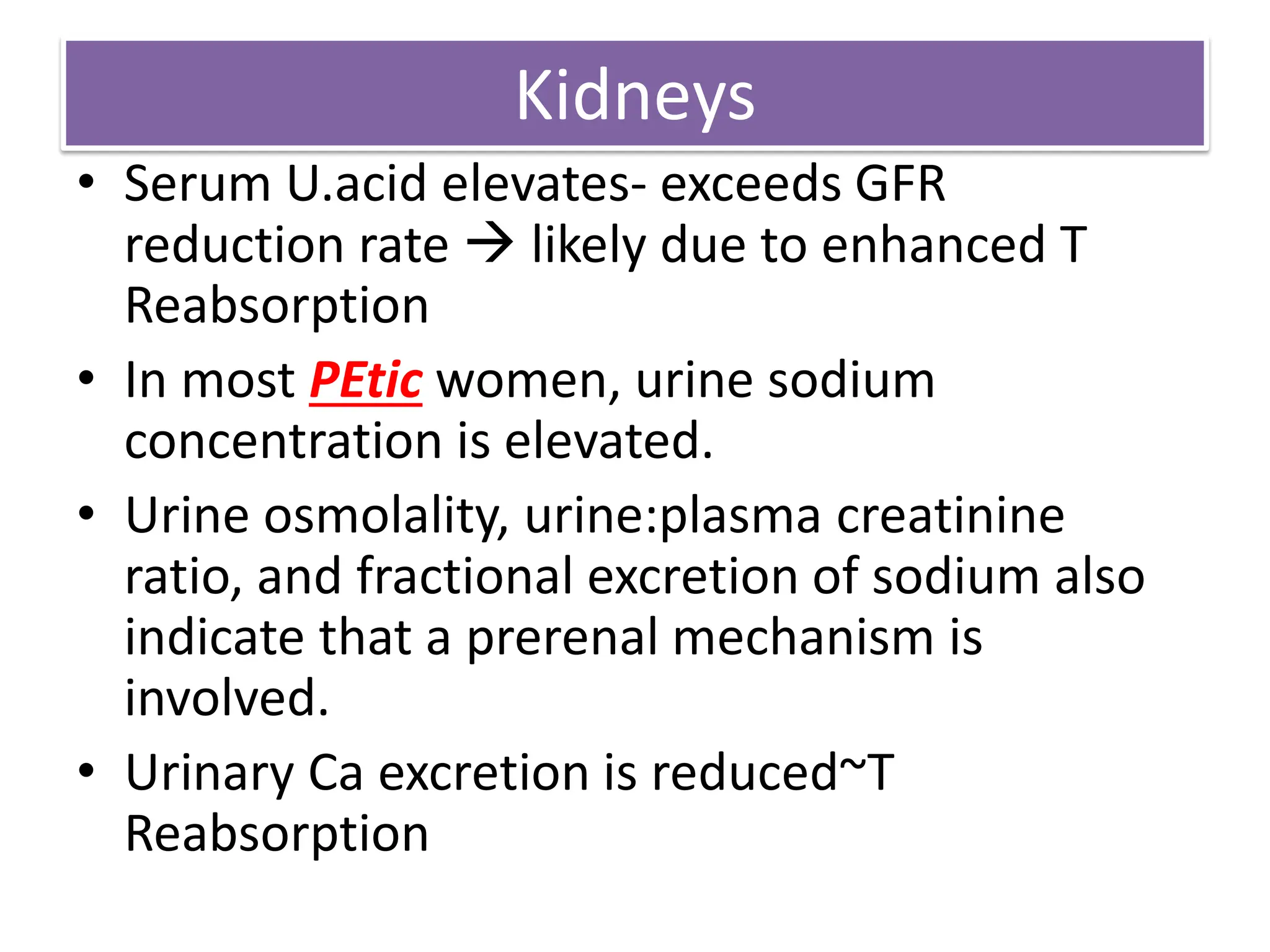 Kidneys

• Serum U.acid elevates- exceeds GFR reduction rate → likely due to enhanced T Reabsorption

• In most PEtic women, urine sodium concentration is elevated.

• Urine osmolality, urine:plasma creatinine ratio, and fractional excretion of sodium also indicate that a prerenal mechanism is involved.

• Urinary Ca excretion is reduced~T Reabsorption